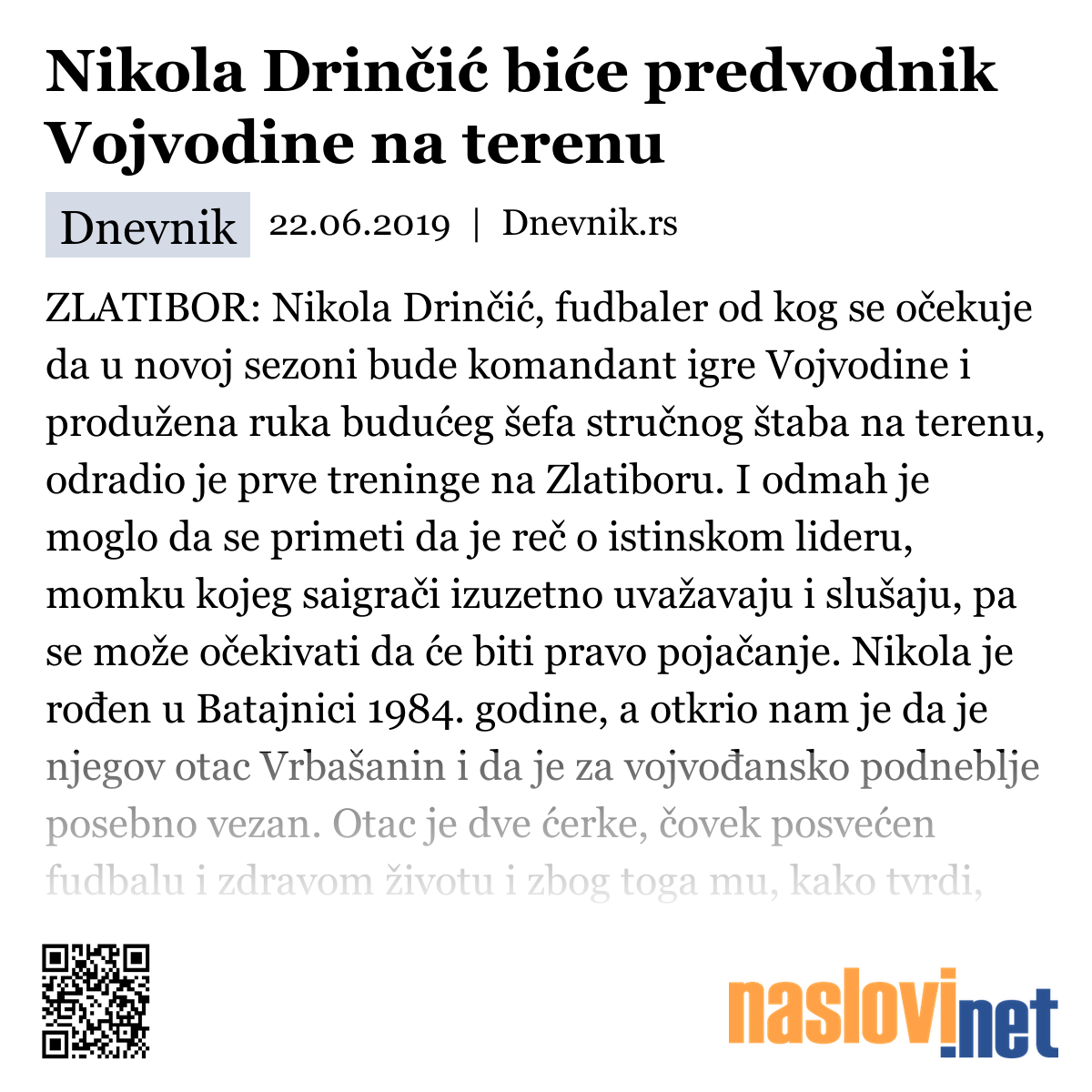 Nikola Drinčić biće predvodnik Vojvodine na terenu

Dnevnik 22.06.2019 | Dnevnik.rs

ZLATIBOR: Nikola Drinčić, fudbaler od kog se očekuje da u novoj sezoni bude komandant igre Vojvodine i produžena ruka budućeg šefa stručnog štaba na terenu, odradio je prve treninge na Zlatiboru. I odmah je moglo da se primeti da je reč o istinskom lideru, momku kojeg saigrači izuzetno uvažavaju i slušaju, pa se može očekivati da će biti pravo pojačanje. Nikola je rođen u Batajnici 1984. godine, a otkrio nam je da je njegov otac Vrbašanin i da je za vojvođansko podneblje posebno vezan. Otac je dve ćerke, čovek posvećen fudbalu i zdravom životu i zbog toga mu, kako tvrdi,

naslovi.net